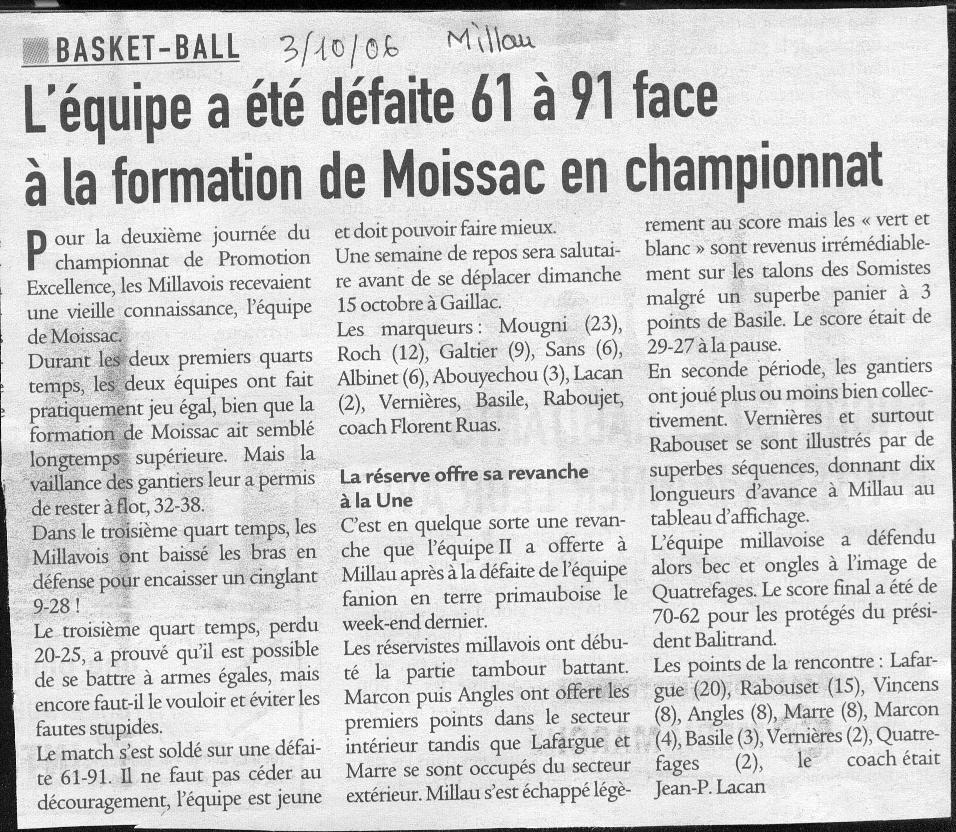 BASKET-BALL 3/10/06 Millau

L'équipe a été défaite 61 à 91 face à la formation de Moissac en championnat

Pour la deuxième journée du championnat de Promotion Excellence, les Millavois recevaient une vieille connaissance, l'équipe de Moissac.
Durant les deux premiers quarts temps, les deux équipes ont fait pratiquement jeu égal, bien que la formation de Moissac ait semblé longtemps supérieure. Mais la vaillance des gantiers leur a permis de rester à flot, 32-38.
Dans le troisième quart temps, les Millavois ont baissé les bras en défense pour encaisser un cinglant 9-28 !
Le troisième quart temps, perdu 20-25, a prouvé qu'il est possible de se battre à armes égales, mais encore faut-il le vouloir et éviter les fautes stupides.
Le match s'est soldé sur une défaite 61-91. Il ne faut pas céder au découragement, l'équipe est jeune et doit pouvoir faire mieux.
Une semaine de repos sera salutaire avant de se déplacer dimanche 15 octobre à Gaillac.
Les marqueurs : Mougni (23), Roch (12), Galtier (9), Sans (6), Albinet (6), Abouyechou (3), Lacan (2), Vernières, Basile, Raboujet, coach Florent Ruas.

La réserve offre sa revanche à la Une
C'est en quelque sorte une revanche que l'équipe II a offerte à Millau après à la défaite de l'équipe fanion en terre primauboise le week-end dernier.
Les réservistes millavois ont débuté la partie tambour battant. Marcon puis Angles ont offert les premiers points dans le secteur intérieur tandis que Lafargue et Marre se sont occupés du secteur extérieur. Millau s'est échappé légèrement au score mais les « vert et blanc » sont revenus irrémédiablement sur les talons des Somistes malgré un superbe panier à 3 points de Basile. Le score était de 29-27 à la pause.
En seconde période, les gantiers ont joué plus ou moins bien collectivement. Vernières et surtout Rabouset se sont illustrés par de superbes séquences, donnant dix longueurs d'avance à Millau au tableau d'affichage.
L'équipe millavoise a défendu alors bec et ongles à l'image de Quatrefages. Le score final a été de 70-62 pour les protégés du président Balitrand.
Les points de la rencontre : Lafargue (20), Rabouset (15), Vincens (8), Angles (8), Marre (8), Marcon (4), Basile (3), Vernières (2), Quatrefages (2), le coach était Jean-P. Lacan